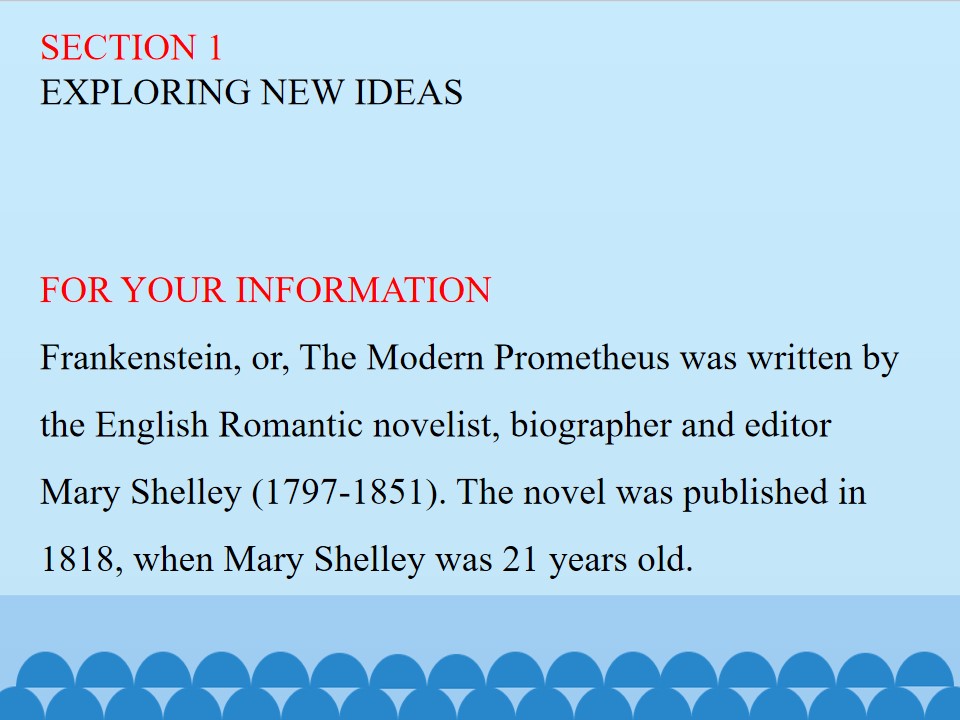 SECTION 1
EXPLORING NEW IDEAS

FOR YOUR INFORMATION

Frankenstein, or, The Modern Prometheus was written by the English Romantic novelist, biographer and editor Mary Shelley (1797-1851). The novel was published in 1818, when Mary Shelley was 21 years old.